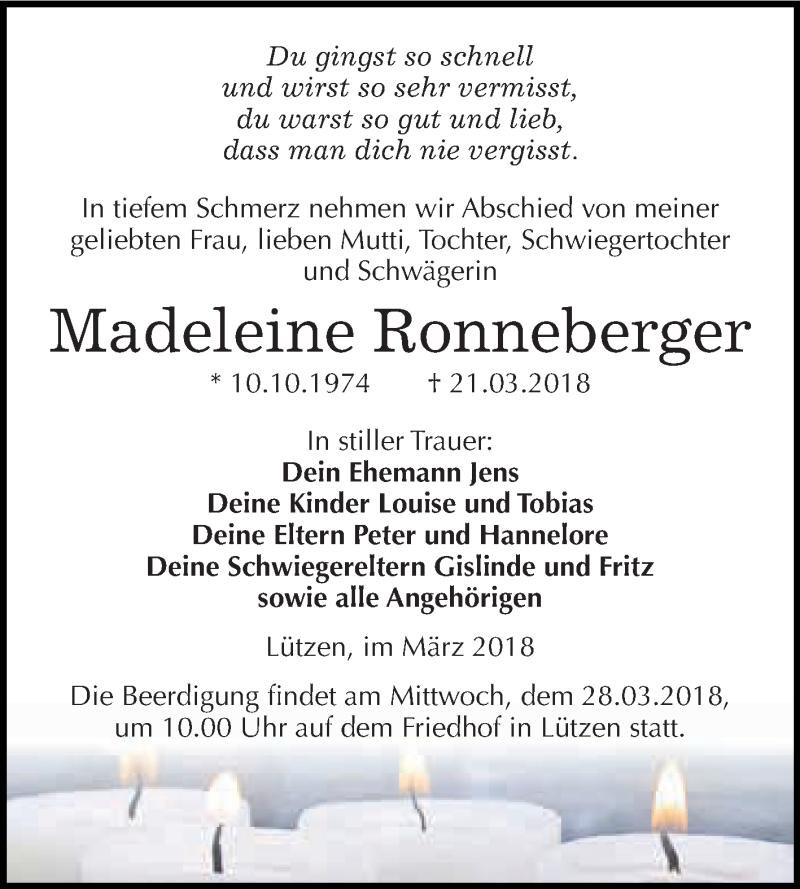 Du gingst so schnell
und wirst so sehr vermisst,
du warst so gut und lieb,
dass man dich nie vergisst.

In tiefem Schmerz nehmen wir Abschied von meiner geliebten Frau, lieben Mutti, Tochter, Schwiegertochter und Schwägerin

Madeleine Ronneberger

* 10.10.1974 † 21.03.2018

In stiller Trauer:
Dein Ehemann Jens
Deine Kinder Louise und Tobias
Deine Eltern Peter und Hannelore
Deine Schwiegereltern Gislinde und Fritz
sowie alle Angehörigen

Lützen, im März 2018

Die Beerdigung findet am Mittwoch, dem 28.03.2018, um 10.00 Uhr auf dem Friedhof in Lützen statt.